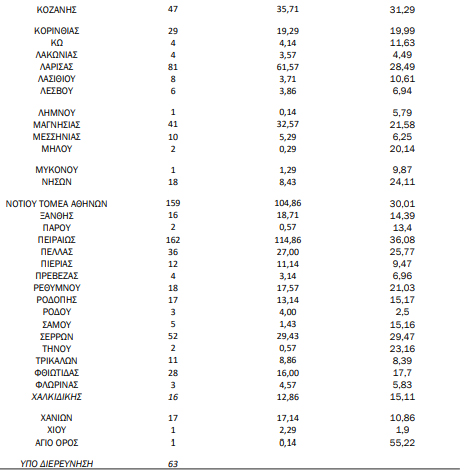 | | | | |
|---|---|---|---|
| ΚΟΖΑΝΗΣ | 47 | 35,71 | 31,29 |
| ΚΟΡΙΝΘΙΑΣ | 29 | 19,29 | 19,99 |
| ΚΩ | 4 | 4,14 | 11,63 |
| ΛΑΚΩΝΙΑΣ | 4 | 3,57 | 4,49 |
| ΛΑΡΙΣΑΣ | 81 | 61,57 | 28,49 |
| ΛΑΣΙΘΙΟΥ | 8 | 3,71 | 10,61 |
| ΛΕΣΒΟΥ | 6 | 3,86 | 6,94 |
| ΛΗΜΝΟΥ | 1 | 0,14 | 5,79 |
| ΜΑΓΝΗΣΙΑΣ | 41 | 32,57 | 21,58 |
| ΜΕΣΣΗΝΙΑΣ | 10 | 5,29 | 6,25 |
| ΜΗΛΟΥ | 2 | 0,29 | 20,14 |
| ΜΥΚΟΝΟΥ | 1 | 1,29 | 9,87 |
| ΝΗΣΩΝ | 18 | 8,43 | 24,11 |
| ΝΟΤΙΟΥ ΤΟΜΕΑ ΑΘΗΝΩΝ | 159 | 104,86 | 30,01 |
| ΞΑΝΘΗΣ | 16 | 18,71 | 14,39 |
| ΠΑΡΟΥ | 2 | 0,57 | 13,4 |
| ΠΕΙΡΑΙΩΣ | 162 | 114,86 | 36,08 |
| ΠΕΛΛΑΣ | 36 | 27,00 | 25,77 |
| ΠΙΕΡΙΑΣ | 12 | 11,14 | 9,47 |
| ΠΡΕΒΕΖΑΣ | 4 | 3,14 | 6,96 |
| ΡΕΘΥΜΝΟΥ | 18 | 17,57 | 21,03 |
| ΡΟΔΟΠΗΣ | 17 | 13,14 | 15,17 |
| ΡΟΔΟΥ | 3 | 4,00 | 2,5 |
| ΣΑΜΟΥ | 5 | 1,43 | 15,16 |
| ΣΕΡΡΩΝ | 52 | 29,43 | 29,47 |
| ΤΗΝΟΥ | 2 | 0,57 | 23,16 |
| ΤΡΙΚΑΛΩΝ | 11 | 8,86 | 8,39 |
| ΦΘΙΩΤΙΔΑΣ | 28 | 16,00 | 17,7 |
| ΦΛΩΡΙΝΑΣ | 3 | 4,57 | 5,83 |
| ΧΑΛΚΙΔΙΚΗΣ | 16 | 12,86 | 15,11 |
| ΧΑΝΙΩΝ | 17 | 17,14 | 10,86 |
| ΧΙΟΥ | 1 | 2,29 | 1,9 |
| ΑΓΙΟ ΟΡΟΣ | 1 | 0,14 | 55,22 |
| ΥΠΟ ΔΙΕΡΕΥΝΗΣΗ | 63 | | |